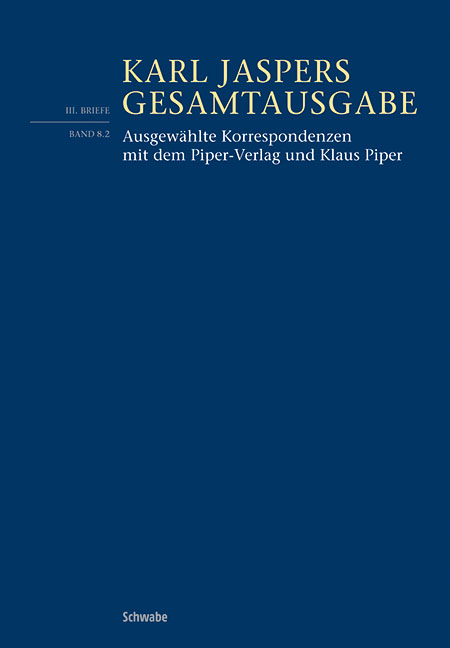 KARL JASPERS
GESAMTAUSGABE

III. BRIEFE

BAND 8.2

Ausgewählte Korrespondenzen mit dem Piper-Verlag und Klaus Piper

Schwabe